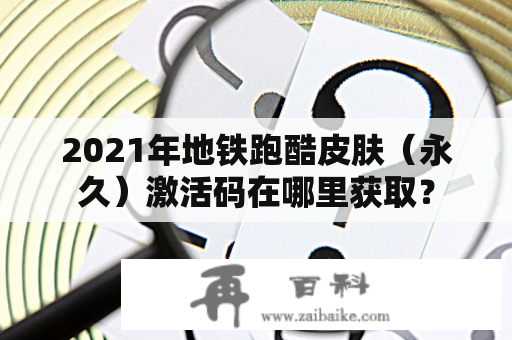 2021年地铁跑酷皮肤（永久）激活码在哪里获取？

再 百科
www.zaibaike.com